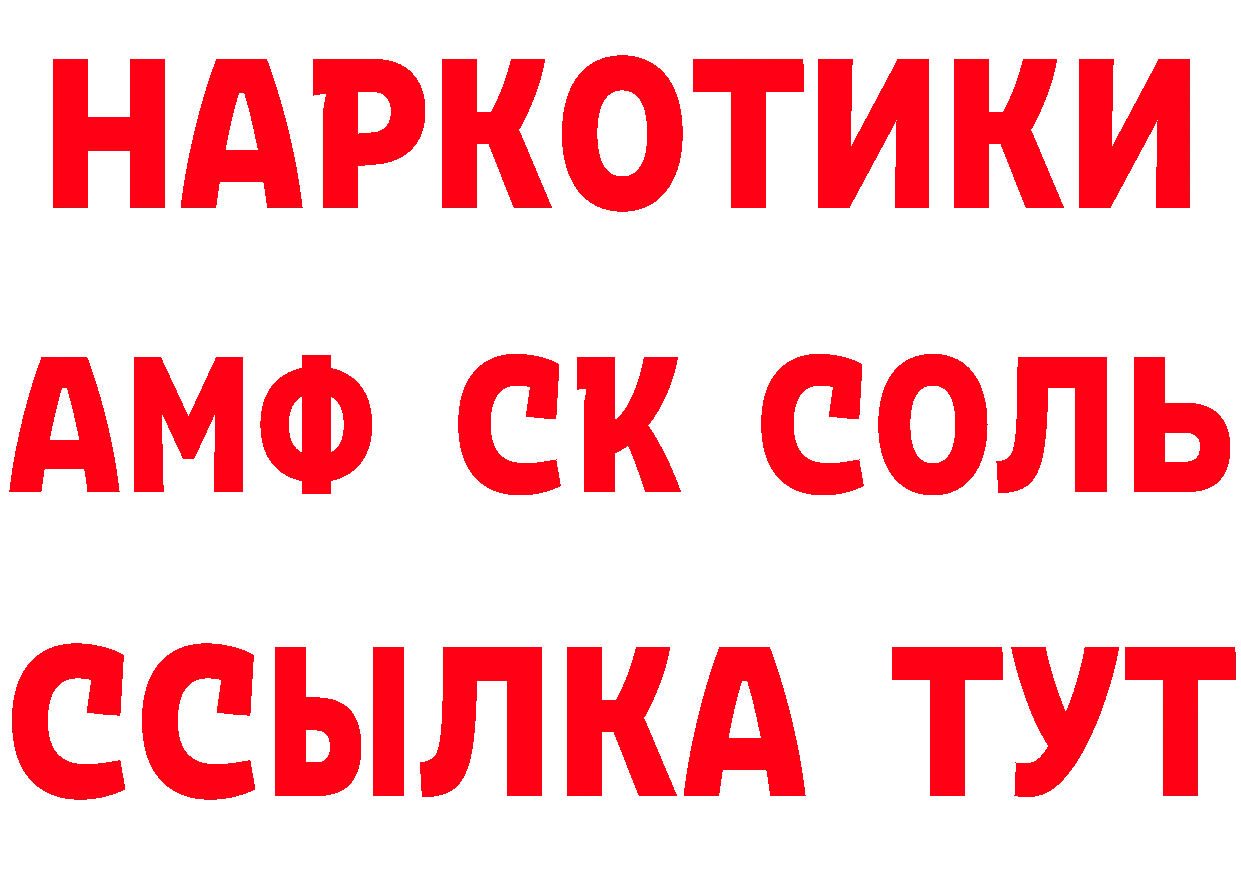 НАРКОТИКИ
АМФ СК СОЛЬ
ССЫЛКА ТУТ